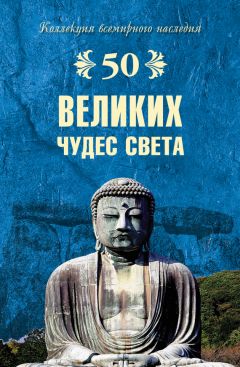 Коллекция всемирного наследия

50

ВЕЛИКИХ
ЧУДЕС СВЕТА